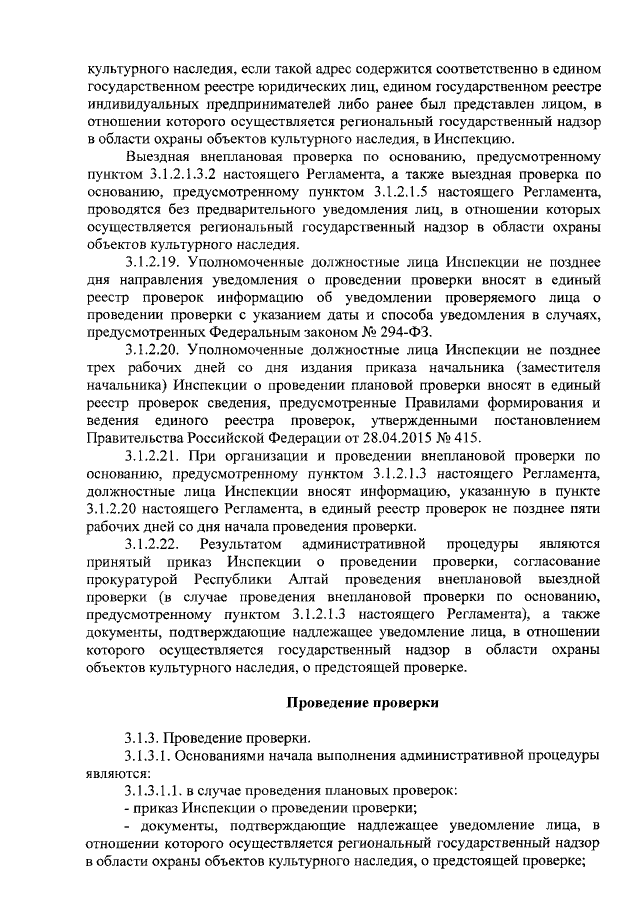 культурного наследия, если такой адрес содержится соответственно в едином государственном реестре юридических лиц, едином государственном реестре индивидуальных предпринимателей либо ранее был представлен лицом, в отношении которого осуществляется региональный государственный надзор в области охраны объектов культурного наследия, в Инспекцию.

Выездная внеплановая проверка по основанию, предусмотренному пунктом 3.1.2.1.3.2 настоящего Регламента, а также выездная проверка по основанию, предусмотренному пунктом 3.1.2.1.5 настоящего Регламента, проводятся без предварительного уведомления лиц, в отношении которых осуществляется региональный государственный надзор в области охраны объектов культурного наследия.

3.1.2.19. Уполномоченные должностные лица Инспекции не позднее дня направления уведомления о проведении проверки вносят в единый реестр проверок информацию об уведомлении проверяемого лица о проведении проверки с указанием даты и способа уведомления в случаях, предусмотренных Федеральным законом № 294-ФЗ.

3.1.2.20. Уполномоченные должностные лица Инспекции не позднее трех рабочих дней со дня издания приказа начальника (заместителя начальника) Инспекции о проведении плановой проверки вносят в единый реестр проверок сведения, предусмотренные Правилами формирования и ведения единого реестра проверок, утвержденными постановлением Правительства Российской Федерации от 28.04.2015 № 415.

3.1.2.21. При организации и проведении внеплановой проверки по основанию, предусмотренному пунктом 3.1.2.1.3 настоящего Регламента, должностные лица Инспекции вносят информацию, указанную в пункте 3.1.2.20 настоящего Регламента, в единый реестр проверок не позднее пяти рабочих дней со дня начала проведения проверки.

3.1.2.22. Результатом административной процедуры являются принятый приказ Инспекции о проведении проверки, согласование прокуратурой Республики Алтай проведения внеплановой выездной проверки (в случае проведения внеплановой проверки по основанию, предусмотренному пунктом 3.1.2.1.3 настоящего Регламента), а также документы, подтверждающие надлежащее уведомление лица, в отношении которого осуществляется государственный надзор в области охраны объектов культурного наследия, о предстоящей проверке.

Проведение проверки

3.1.3. Проведение проверки.

3.1.3.1. Основаниями начала выполнения административной процедуры являются:

3.1.3.1.1. в случае проведения плановых проверок:

- приказ Инспекции о проведении проверки;

- документы, подтверждающие надлежащее уведомление лица, в отношении которого осуществляется региональный государственный надзор в области охраны объектов культурного наследия, о предстоящей проверке;